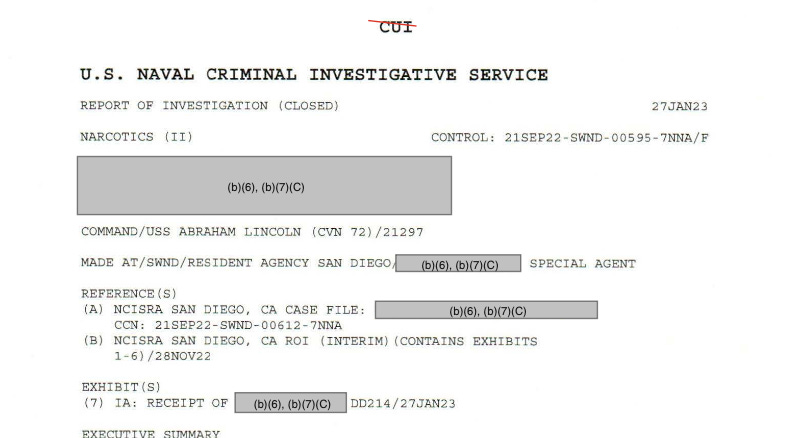 CUI

U.S. NAVAL CRIMINAL INVESTIGATIVE SERVICE

REPORT OF INVESTIGATION (CLOSED) 27JAN23

NARCOTICS (II) CONTROL: 21SEP22-SWND-00595-7NNA/F

(b)(6), (b)(7)(C)

COMMAND/USS ABRAHAM LINCOLN (CVN 72)/21297

MADE AT/SWND/RESIDENT AGENCY SAN DIEGO/ (b)(6), (b)(7)(C) SPECIAL AGENT

REFERENCE(S)
(A) NCISRA SAN DIEGO, CA CASE FILE: (b)(6), (b)(7)(C)
CCN: 21SEP22-SWND-00612-7NNA
(B) NCISRA SAN DIEGO, CA ROI (INTERIM)(CONTAINS EXHIBITS 1-6)/28NOV22

EXHIBIT(S)
(7) IA: RECEIPT OF (b)(6), (b)(7)(C) DD214/27JAN23

EXECUTIVE SUMMARY